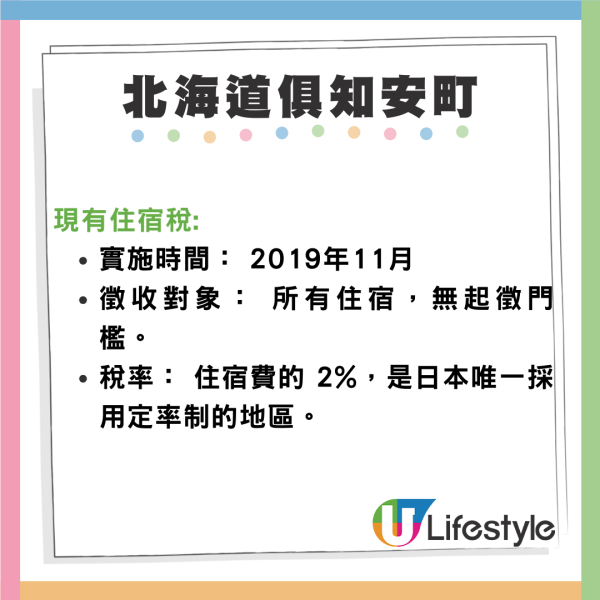 北海道俱知安町

現有住宿稅:

• 實施時間： 2019年11月
• 徵收對象： 所有住宿，無起徵門檻。
• 稅率： 住宿費的 2%，是日本唯一採用定率制的地區。

U Lifestyle